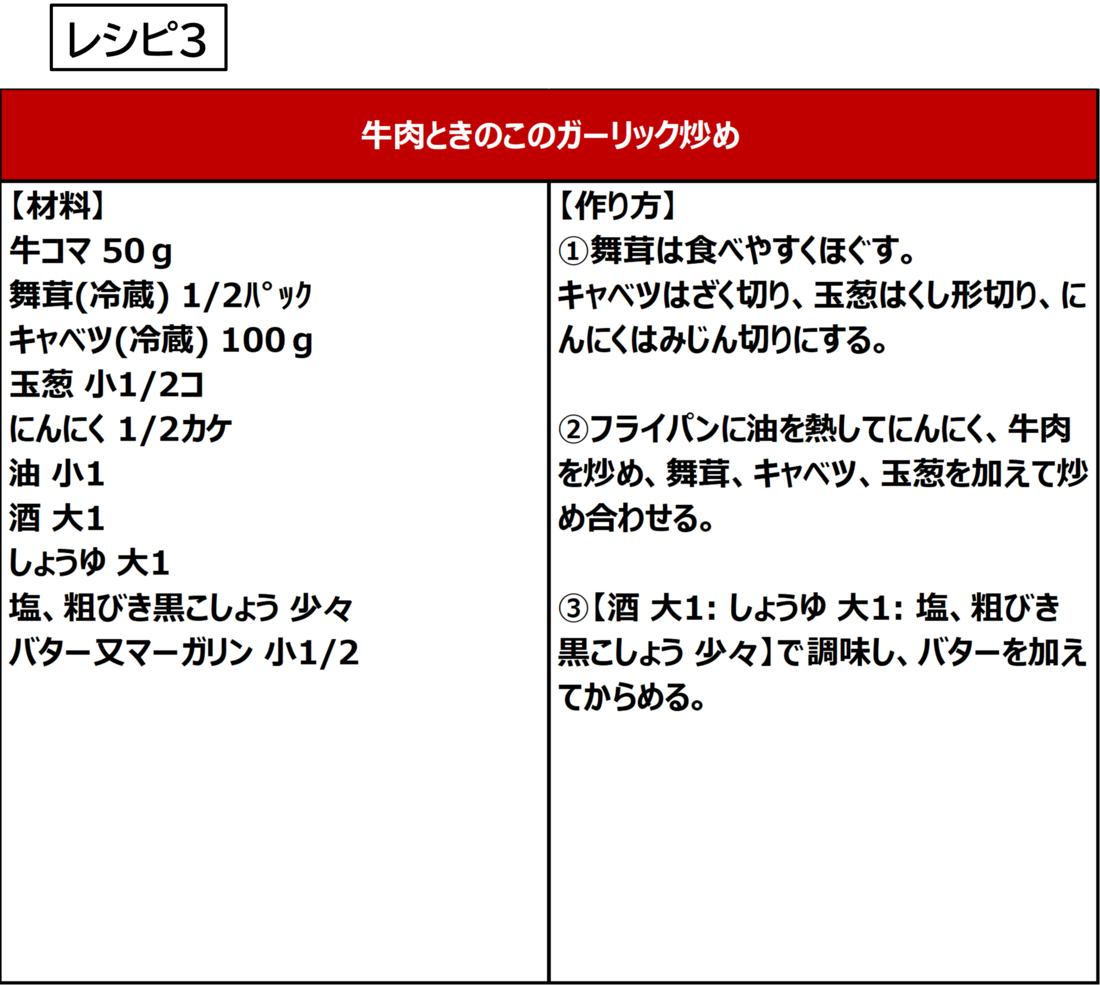 レシピ3

牛肉ときのこのガーリック炒め

【材料】
牛コマ 50ｇ
舞茸(冷蔵) 1/2ﾊﾟｯｸ
キャベツ(冷蔵) 100ｇ
玉葱 小1/2コ
にんにく 1/2カケ
油 小1
酒 大1
しょうゆ 大1
塩、粗びき黒こしょう 少々
バター又マーガリン 小1/2

【作り方】
①舞茸は食べやすくほぐす。
キャベツはざく切り、玉葱はくし形切り、にんにくはみじん切りにする。

②フライパンに油を熱してにんにく、牛肉を炒め、舞茸、キャベツ、玉葱を加えて炒め合わせる。

③【酒 大1: しょうゆ 大1: 塩、粗びき黒こしょう 少々】で 調味し、バターを加えてからめる。